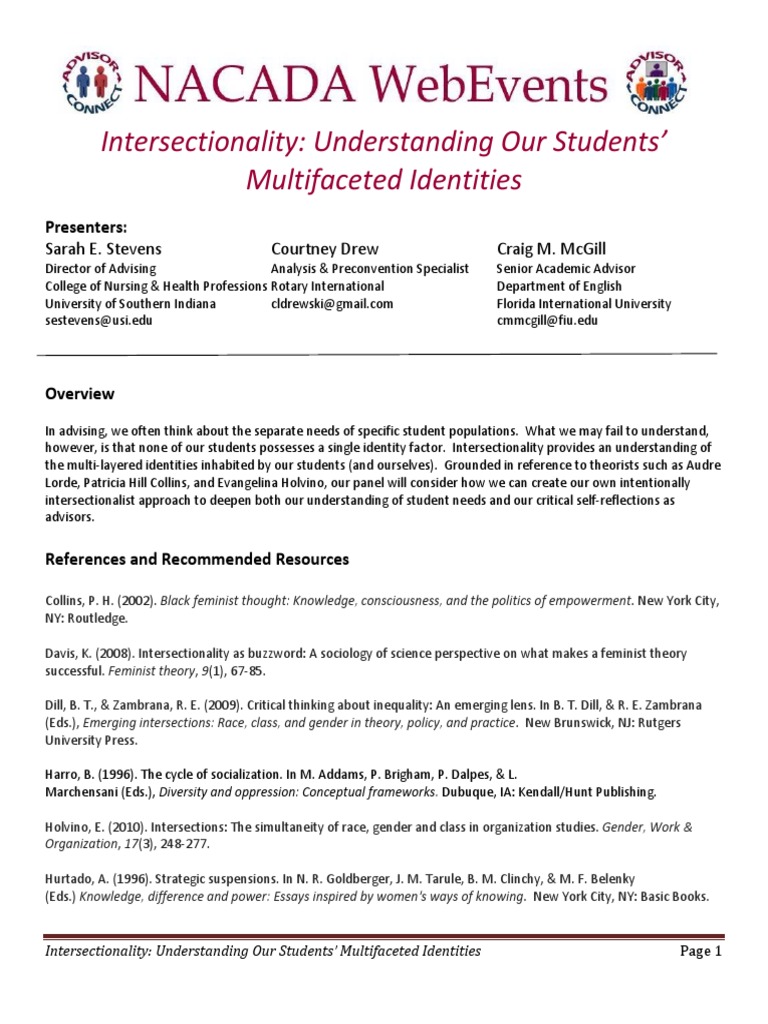 ADVISOR CONNECT NACADA WebEvents ADVISOR CONNECT

Intersectionality: Understanding Our Students' Multifaceted Identities

Presenters:

Sarah E. Stevens
Director of Advising
College of Nursing & Health Professions
University of Southern Indiana
sestevens@usi.edu

Courtney Drew
Analysis & Preconvention Specialist
Rotary International
cldrewski@gmail.com

Craig M. McGill
Senior Academic Advisor
Department of English
Florida International University
cmmcgill@fiu.edu

Overview

In advising, we often think about the separate needs of specific student populations. What we may fail to understand, however, is that none of our students possesses a single identity factor. Intersectionality provides an understanding of the multi-layered identities inhabited by our students (and ourselves). Grounded in reference to theorists such as Audre Lorde, Patricia Hill Collins, and Evangelina Holvino, our panel will consider how we can create our own intentionally intersectionalist approach to deepen both our understanding of student needs and our critical self-reflections as advisors.

References and Recommended Resources

Collins, P. H. (2002). Black feminist thought: Knowledge, consciousness, and the politics of empowerment. New York City, NY: Routledge.

Davis, K. (2008). Intersectionality as buzzword: A sociology of science perspective on what makes a feminist theory successful. Feminist theory, 9(1), 67-85.

Dill, B. T., & Zambrana, R. E. (2009). Critical thinking about inequality: An emerging lens. In B. T. Dill, & R. E. Zambrana (Eds.), Emerging intersections: Race, class, and gender in theory, policy, and practice. New Brunswick, NJ: Rutgers University Press.

Harro, B. (1996). The cycle of socialization. In M. Addams, P. Brigham, P. Dalpes, & L. Marchensani (Eds.), Diversity and oppression: Conceptual frameworks. Dubuque, IA: Kendall/Hunt Publishing.

Holvino, E. (2010). Intersections: The simultaneity of race, gender and class in organization studies. Gender, Work & Organization, 17(3), 248-277.

Hurtado, A. (1996). Strategic suspensions. In N. R. Goldberger, J. M. Tarule, B. M. Clinchy, & M. F. Belenky (Eds.) Knowledge, difference and power: Essays inspired by women's ways of knowing. New York City, NY: Basic Books.

Intersectionality: Understanding Our Students' Multifaceted Identities Page 1